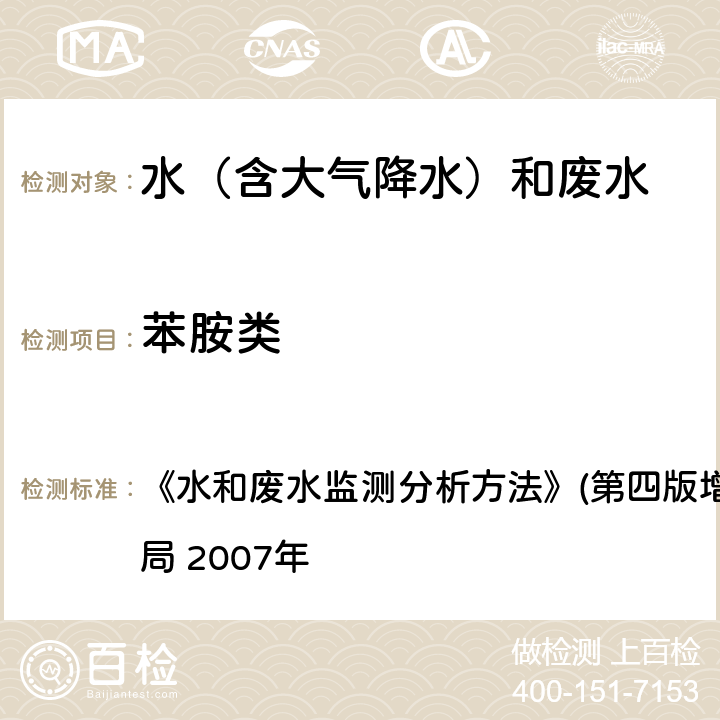 MA CNAS AC ilac-MRA

检测对象： 水（含大气降水）和废水

检测项目： 苯胺类

检测标准： 《水和废水监测分析方法》(第四版增 局 2007年

百检 Baijiantest.com

做检测 上百检
400-151-7153